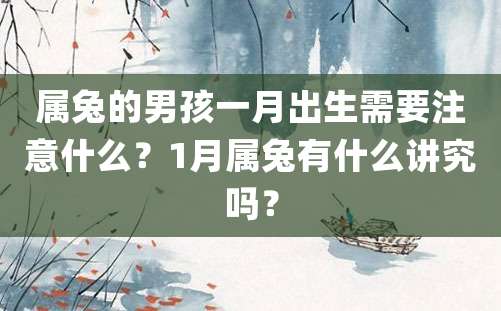 属兔的男孩一月出生需要注意什么？1月属兔有什么讲究吗？